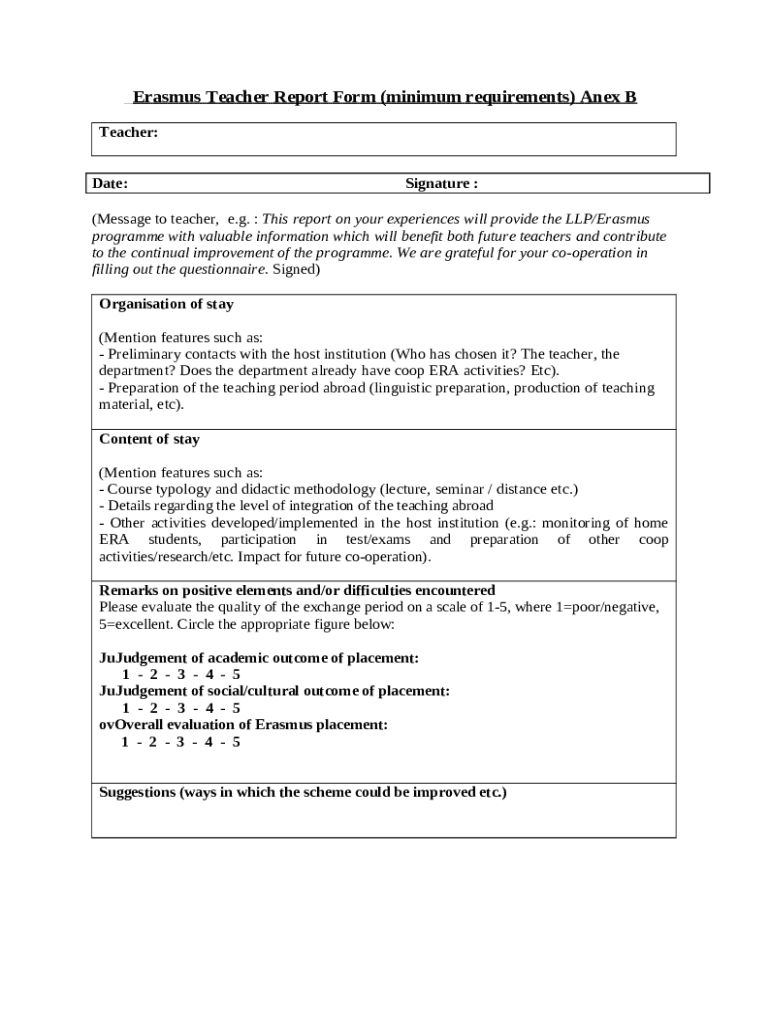 Erasmus Teacher Report Form (minimum requirements) Anex B

Teacher:

Date: Signature :

(Message to teacher, e.g. : This report on your experiences will provide the LLP/Erasmus programme with valuable information which will benefit both future teachers and contribute to the continual improvement of the programme. We are grateful for your co-operation in filling out the questionnaire. Signed)

Organisation of stay

(Mention features such as:
- Preliminary contacts with the host institution (Who has chosen it? The teacher, the department? Does the department already have coop ERA activities? Etc).
- Preparation of the teaching period abroad (linguistic preparation, production of teaching material, etc).

Content of stay

(Mention features such as:
- Course typology and didactic methodology (lecture, seminar / distance etc.)
- Details regarding the level of integration of the teaching abroad
- Other activities developed/implemented in the host institution (e.g.: monitoring of home ERA students, participation in test/exams and preparation of other coop activities/research/etc. Impact for future co-operation).

Remarks on positive elements and/or difficulties encountered
Please evaluate the quality of the exchange period on a scale of 1-5, where 1=poor/negative, 5=excellent. Circle the appropriate figure below:

JuJudgement of academic outcome of placement:
1 - 2 - 3 - 4 - 5
JuJudgement of social/cultural outcome of placement:
1 - 2 - 3 - 4 - 5
ovOverall evaluation of Erasmus placement:
1 - 2 - 3 - 4 - 5

Suggestions (ways in which the scheme could be improved etc.)